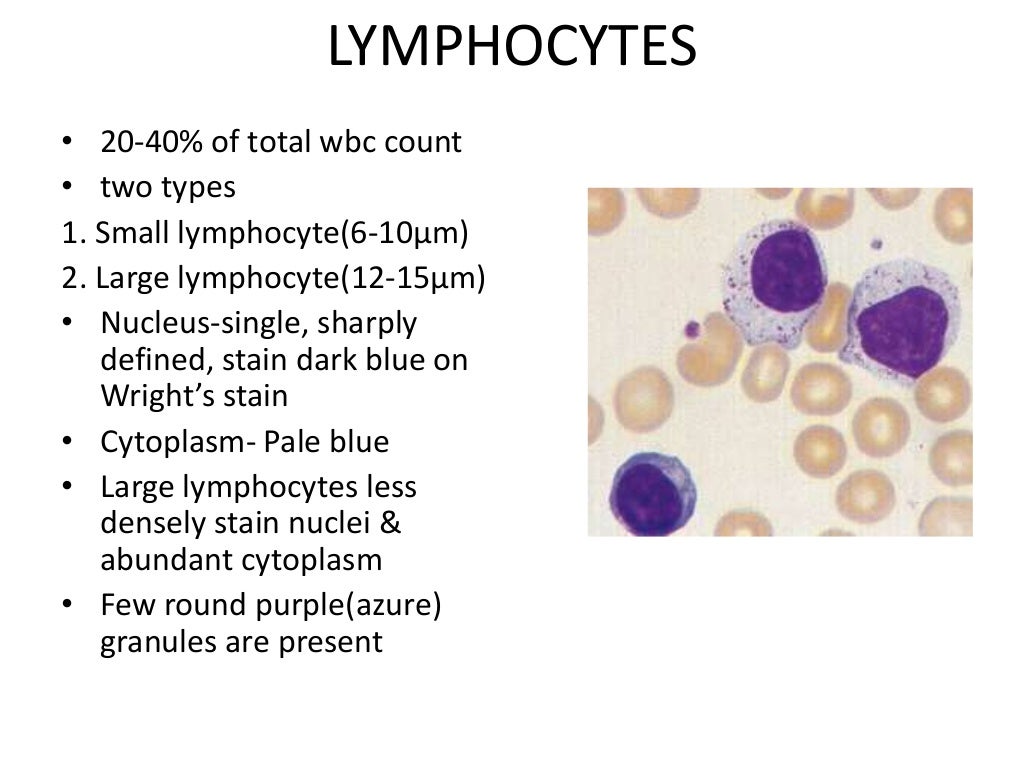 LYMPHOCYTES

• 20-40% of total wbc count
• two types
1. Small lymphocyte(6-10µm)
2. Large lymphocyte(12-15µm)
• Nucleus-single, sharply defined, stain dark blue on Wright's stain
• Cytoplasm- Pale blue
• Large lymphocytes less densely stain nuclei & abundant cytoplasm
• Few round purple(azure) granules are present